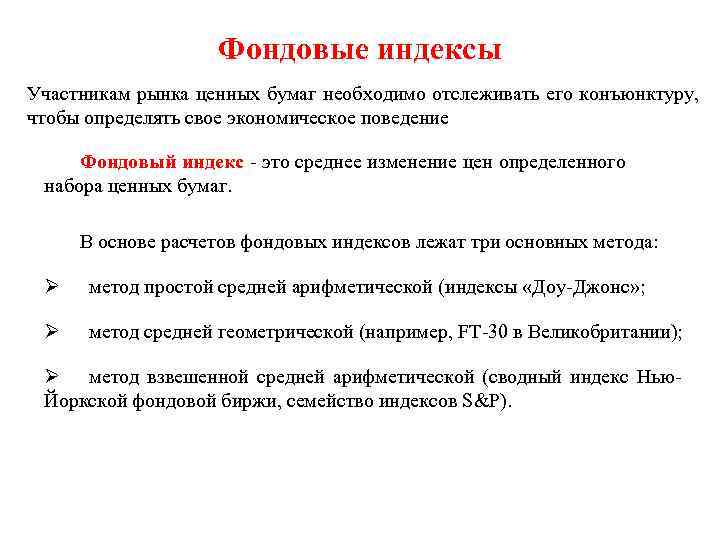 Фондовые индексы

Участникам рынка ценных бумаг необходимо отслеживать его конъюнктуру, чтобы определять свое экономическое поведение

Фондовый индекс - это среднее изменение цен определенного набора ценных бумаг.

В основе расчетов фондовых индексов лежат три основных метода:

➢ метод простой средней арифметической (индексы «Доу-Джонс»;

➢ метод средней геометрической (например, FT-30 в Великобритании);

➢ метод взвешенной средней арифметической (сводный индекс Нью-Йоркской фондовой биржи, семейство индексов S&P).